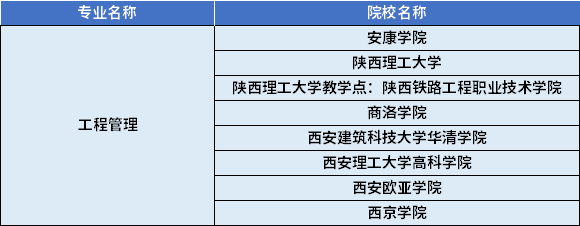 | 专业名称 | 院校名称 |
|---|---|
| 工程管理 | 安康学院 |
| | 陕西理工大学 |
| | 陕西理工大学教学点：陕西铁路工程职业技术学院 |
| | 商洛学院 |
| | 西安建筑科技大学华清学院 |
| | 西安理工大学高科学院 |
| | 西安欧亚学院 |
| | 西京学院 |